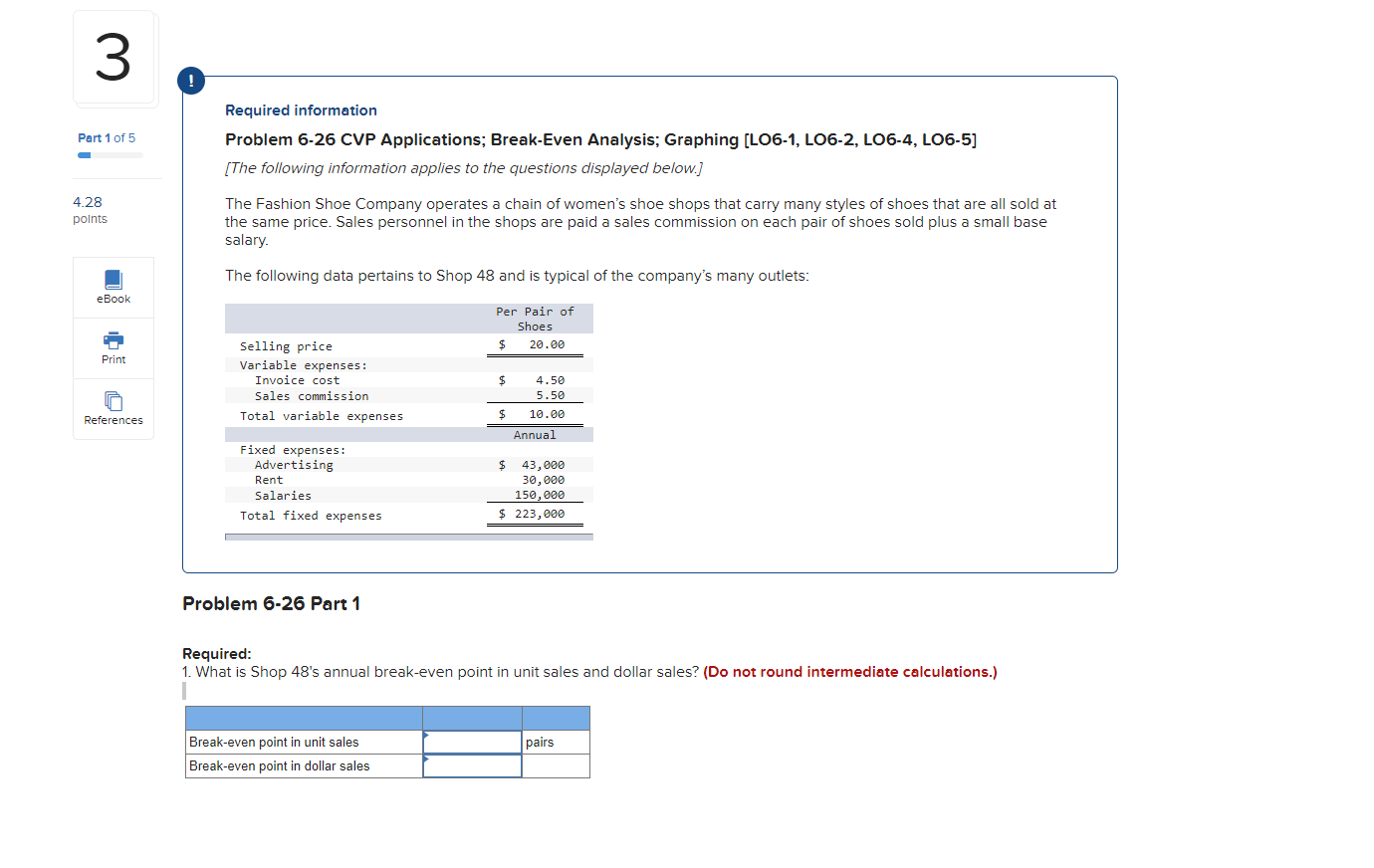 3

Part 1 of 5

4.28
points

eBook

Print

References

!

Required information

Problem 6-26 CVP Applications; Break-Even Analysis; Graphing [LO6-1, LO6-2, LO6-4, LO6-5]

[The following information applies to the questions displayed below.]

The Fashion Shoe Company operates a chain of women's shoe shops that carry many styles of shoes that are all sold at the same price. Sales personnel in the shops are paid a sales commission on each pair of shoes sold plus a small base salary.

The following data pertains to Shop 48 and is typical of the company's many outlets:

| | Per Pair of Shoes |
|---|---|
| Selling price | \$ 20.00 |
| Variable expenses: | |
| Invoice cost | \$ 4.50 |
| Sales commission | 5.50 |
| Total variable expenses | \$ 10.00 |
| | Annual |
| Fixed expenses: | |
| Advertising | \$ 43,000 |
| Rent | 30,000 |
| Salaries | 150,000 |
| Total fixed expenses | \$ 223,000 |

Problem 6-26 Part 1

Required:
1. What is Shop 48's annual break-even point in unit sales and dollar sales? (Do not round intermediate calculations.)

| | | |
|---|---|---|
| Break-even point in unit sales | | pairs |
| Break-even point in dollar sales | | |